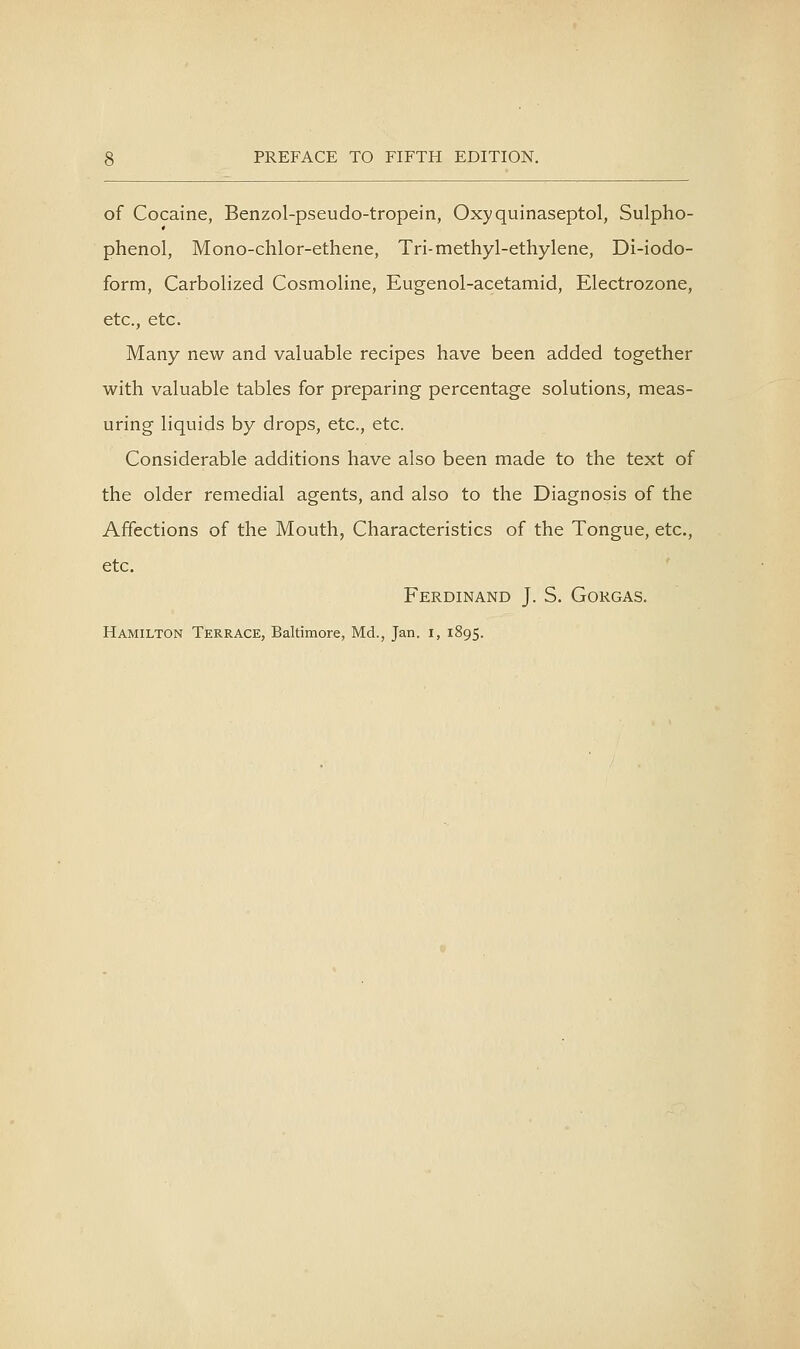 8 PREFACE TO FIFTH EDITION.

of Cocaine, Benzol-pseudo-tropein, Oxyquinaseptol, Sulphophenol, Mono-chlor-ethene, Tri-methyl-ethylene, Di-iodoform, Carbolized Cosmoline, Eugenol-acetamid, Electrozone, etc., etc.

Many new and valuable recipes have been added together with valuable tables for preparing percentage solutions, measuring liquids by drops, etc., etc.

Considerable additions have also been made to the text of the older remedial agents, and also to the Diagnosis of the Affections of the Mouth, Characteristics of the Tongue, etc., etc.

Ferdinand J. S. Gorgas.

Hamilton Terrace, Baltimore, Md., Jan. 1, 1895.